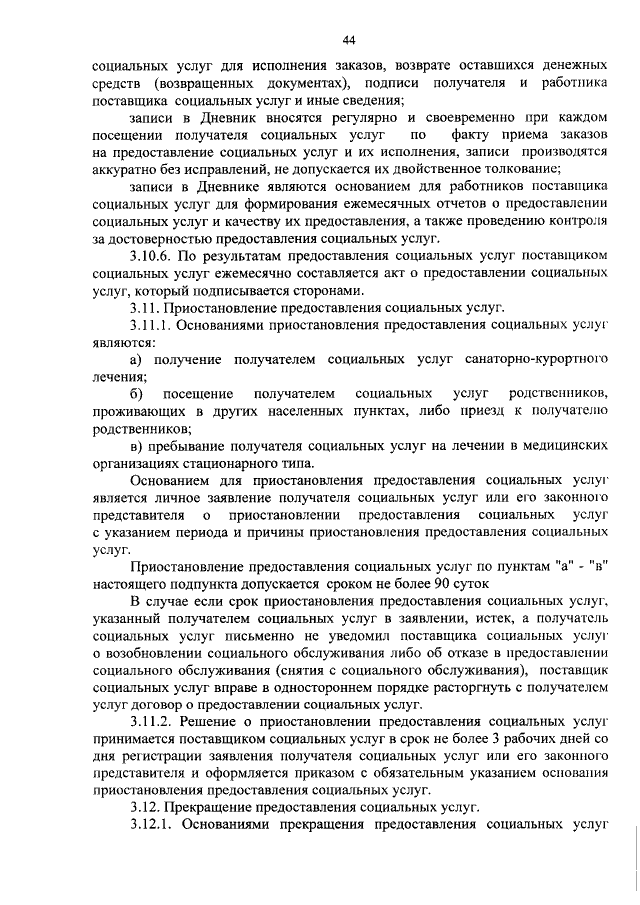 44

социальных услуг для исполнения заказов, возврате оставшихся денежных средств (возвращенных документах), подписи получателя и работника поставщика социальных услуг и иные сведения;

записи в Дневник вносятся регулярно и своевременно при каждом посещении получателя социальных услуг по факту приема заказов на предоставление социальных услуг и их исполнения, записи производятся аккуратно без исправлений, не допускается их двойственное толкование;

записи в Дневнике являются основанием для работников поставщика социальных услуг для формирования ежемесячных отчетов о предоставлении социальных услуг и качеству их предоставления, а также проведению контроля за достоверностью предоставления социальных услуг.

3.10.6. По результатам предоставления социальных услуг поставщиком социальных услуг ежемесячно составляется акт о предоставлении социальных услуг, который подписывается сторонами.

3.11. Приостановление предоставления социальных услуг.

3.11.1. Основаниями приостановления предоставления социальных услуг являются:

а) получение получателем социальных услуг санаторно-курортного лечения;

б) посещение получателем социальных услуг родственников, проживающих в других населенных пунктах, либо приезд к получателю родственников;

в) пребывание получателя социальных услуг на лечении в медицинских организациях стационарного типа.

Основанием для приостановления предоставления социальных услуг является личное заявление получателя социальных услуг или его законного представителя о приостановлении предоставления социальных услуг с указанием периода и причины приостановления предоставления социальных услуг.

Приостановление предоставления социальных услуг по пунктам "а" - "в" настоящего подпункта допускается сроком не более 90 суток

В случае если срок приостановления предоставления социальных услуг, указанный получателем социальных услуг в заявлении, истек, а получатель социальных услуг письменно не уведомил поставщика социальных услуг о возобновлении социального обслуживания либо об отказе в предоставлении социального обслуживания (снятия с социального обслуживания), поставщик социальных услуг вправе в одностороннем порядке расторгнуть с получателем услуг договор о предоставлении социальных услуг.

3.11.2. Решение о приостановлении предоставления социальных услуг принимается поставщиком социальных услуг в срок не более 3 рабочих дней со дня регистрации заявления получателя социальных услуг или его законного представителя и оформляется приказом с обязательным указанием основания приостановления предоставления социальных услуг.

3.12. Прекращение предоставления социальных услуг.

3.12.1. Основаниями прекращения предоставления социальных услуг